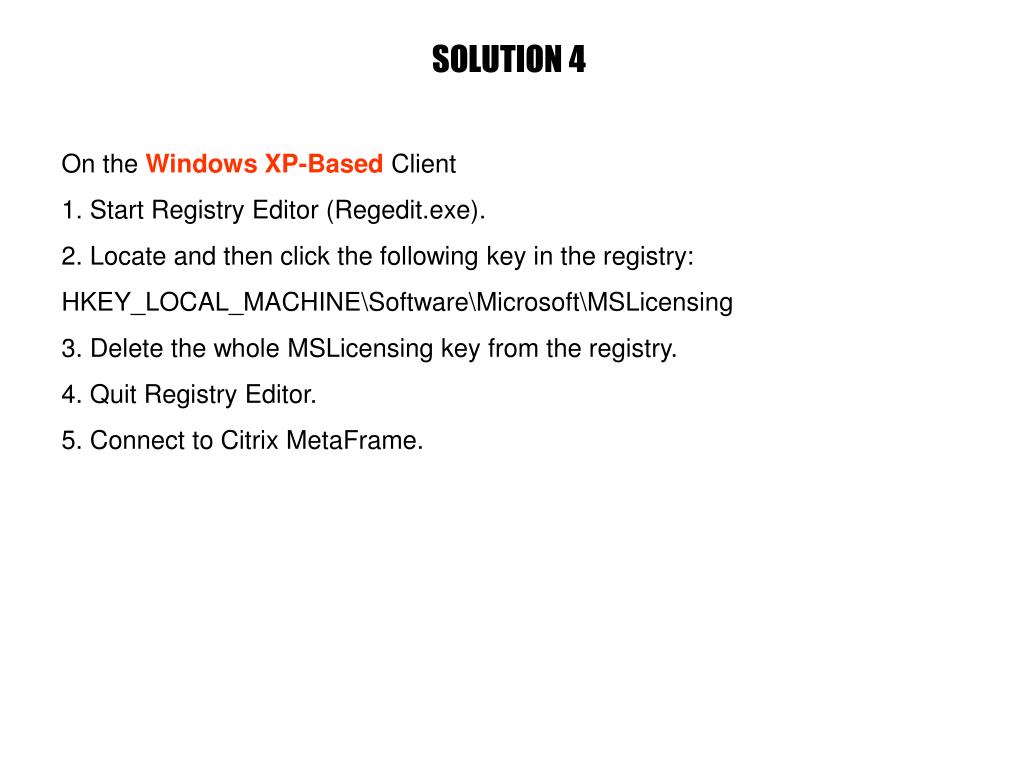 SOLUTION 4

On the Windows XP-Based Client

1. Start Registry Editor (Regedit.exe).

2. Locate and then click the following key in the registry:

HKEY_LOCAL_MACHINE\Software\Microsoft\MSLicensing

3. Delete the whole MSLicensing key from the registry.

4. Quit Registry Editor.

5. Connect to Citrix MetaFrame.